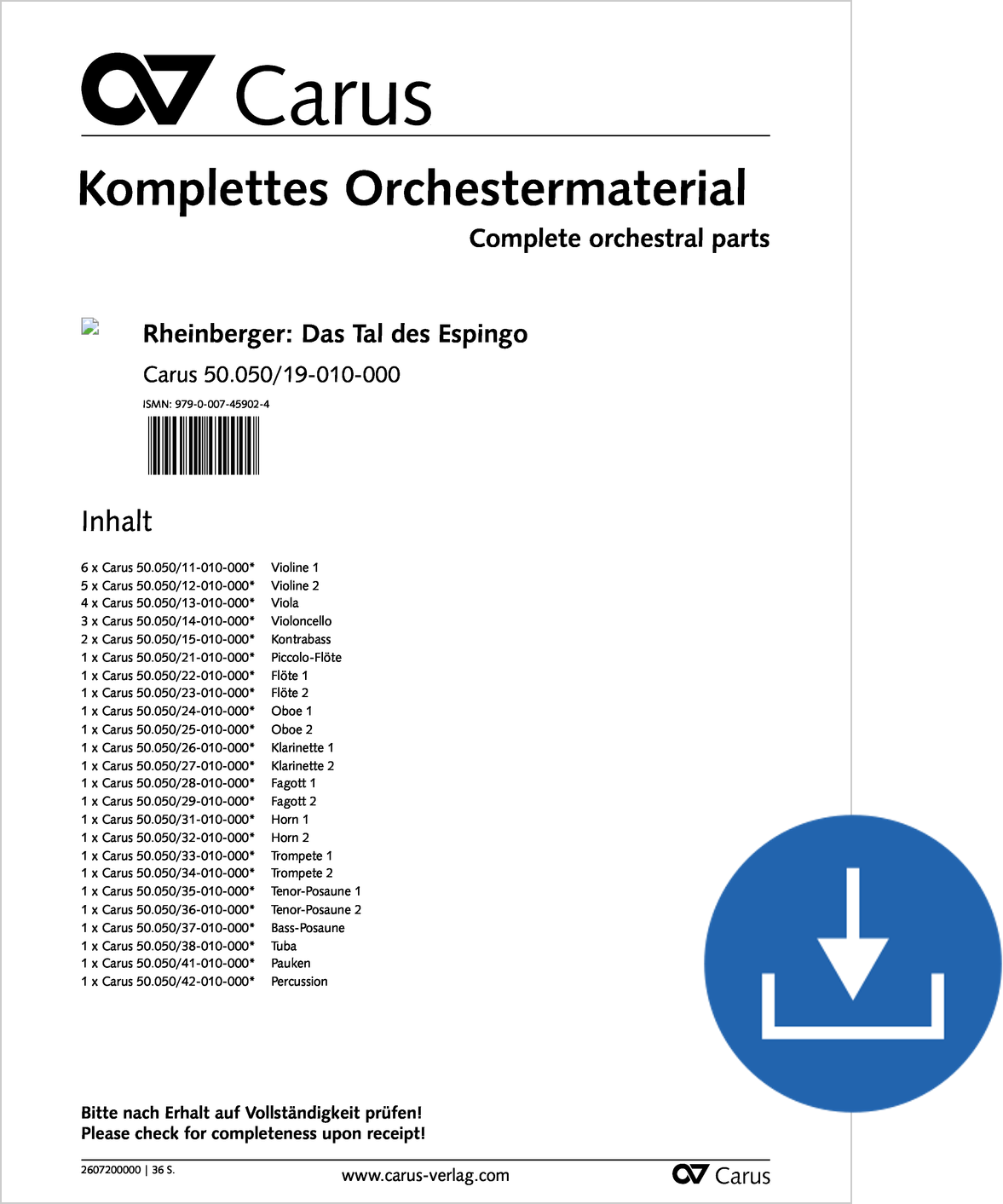 Carus

Komplettes Orchestermaterial

Complete orchestral parts

Rheinberger: Das Tal des Espingo

Carus 50.050/19-010-000

ISMN: 979-0-007-45902-4

Inhalt

6 x Carus 50.050/11-010-000* Violine 1
5 x Carus 50.050/12-010-000* Violine 2
4 x Carus 50.050/13-010-000* Viola
3 x Carus 50.050/14-010-000* Violoncello
2 x Carus 50.050/15-010-000* Kontrabass
1 x Carus 50.050/21-010-000* Piccolo-Flöte
1 x Carus 50.050/22-010-000* Flöte 1
1 x Carus 50.050/23-010-000* Flöte 2
1 x Carus 50.050/24-010-000* Oboe 1
1 x Carus 50.050/25-010-000* Oboe 2
1 x Carus 50.050/26-010-000* Klarinette 1
1 x Carus 50.050/27-010-000* Klarinette 2
1 x Carus 50.050/28-010-000* Fagott 1
1 x Carus 50.050/29-010-000* Fagott 2
1 x Carus 50.050/31-010-000* Horn 1
1 x Carus 50.050/32-010-000* Horn 2
1 x Carus 50.050/33-010-000* Trompete 1
1 x Carus 50.050/34-010-000* Trompete 2
1 x Carus 50.050/35-010-000* Tenor-Posaune 1
1 x Carus 50.050/36-010-000* Tenor-Posaune 2
1 x Carus 50.050/37-010-000* Bass-Posaune
1 x Carus 50.050/38-010-000* Tuba
1 x Carus 50.050/41-010-000* Pauken
1 x Carus 50.050/42-010-000* Percussion

Bitte nach Erhalt auf Vollständigkeit prüfen!
Please check for completeness upon receipt!

2607200000 | 36 S.

www.carus-verlag.com

Carus